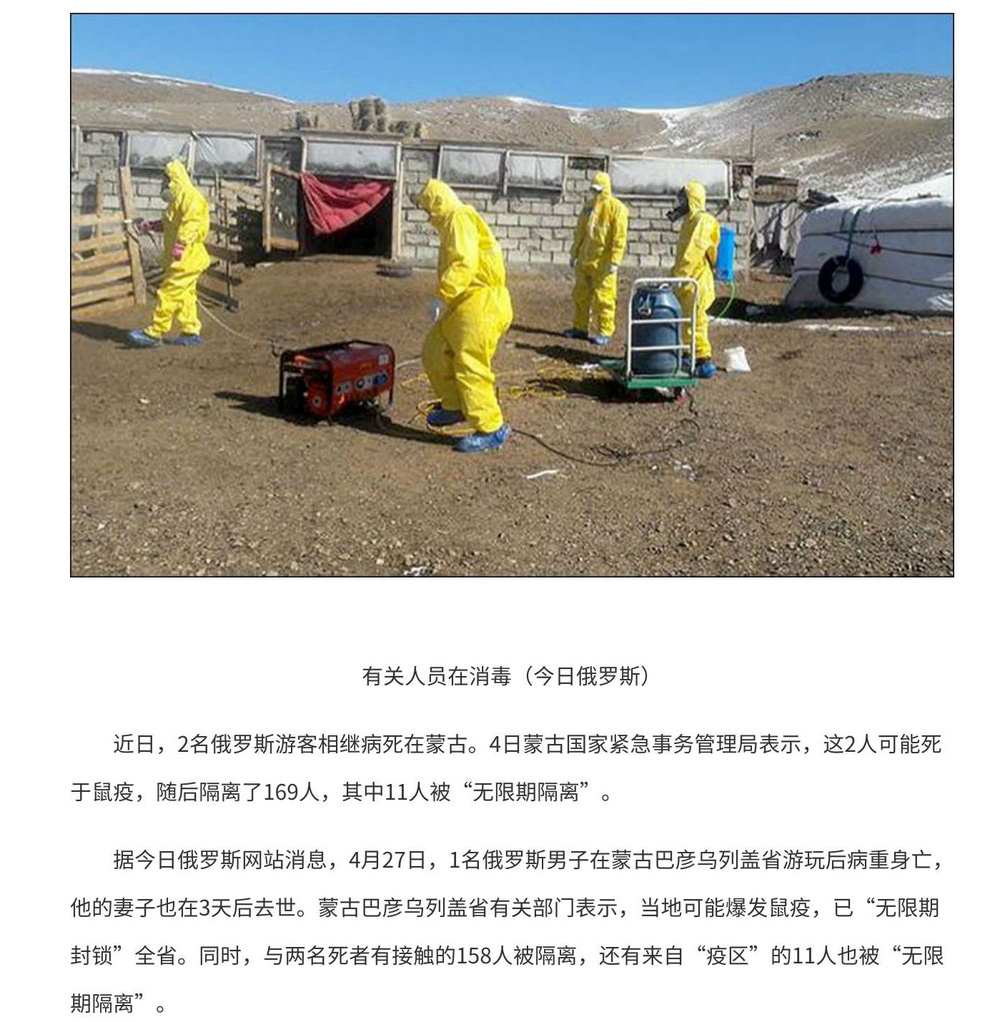 有关人员在消毒（今日俄罗斯）

近日，2名俄罗斯游客相继病死在蒙古。4日蒙古国家紧急事务管理局表示，这2人可能死于鼠疫，随后隔离了169人，其中11人被“无限期隔离”。

据今日俄罗斯网站消息，4月27日，1名俄罗斯男子在蒙古巴彦乌列盖省游玩后病重身亡，他的妻子也在3天后去世。蒙古巴彦乌列盖省有关部门表示，当地可能爆发鼠疫，已“无限期封锁”全省。同时，与两名死者有接触的158人被隔离，还有来自“疫区”的11人也被“无限期隔离”。